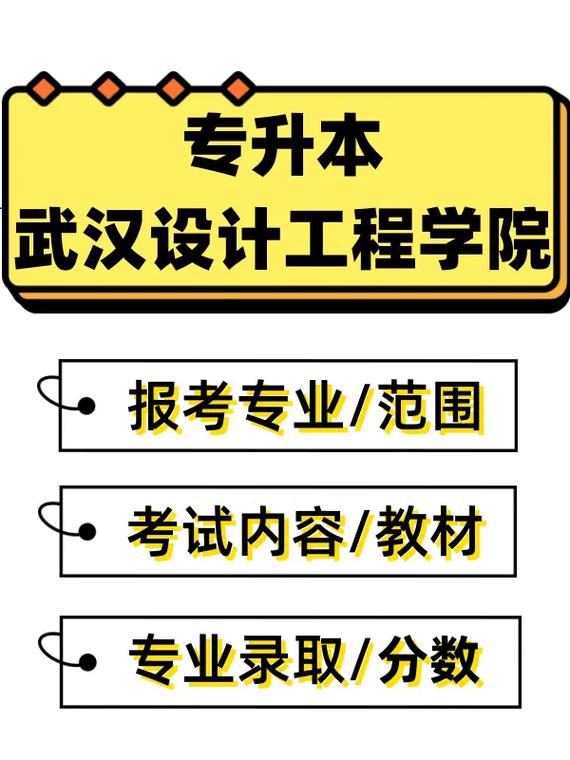 专升本
武汉设计工程学院

报考专业/范围

考试内容/教材

专业录取/分数